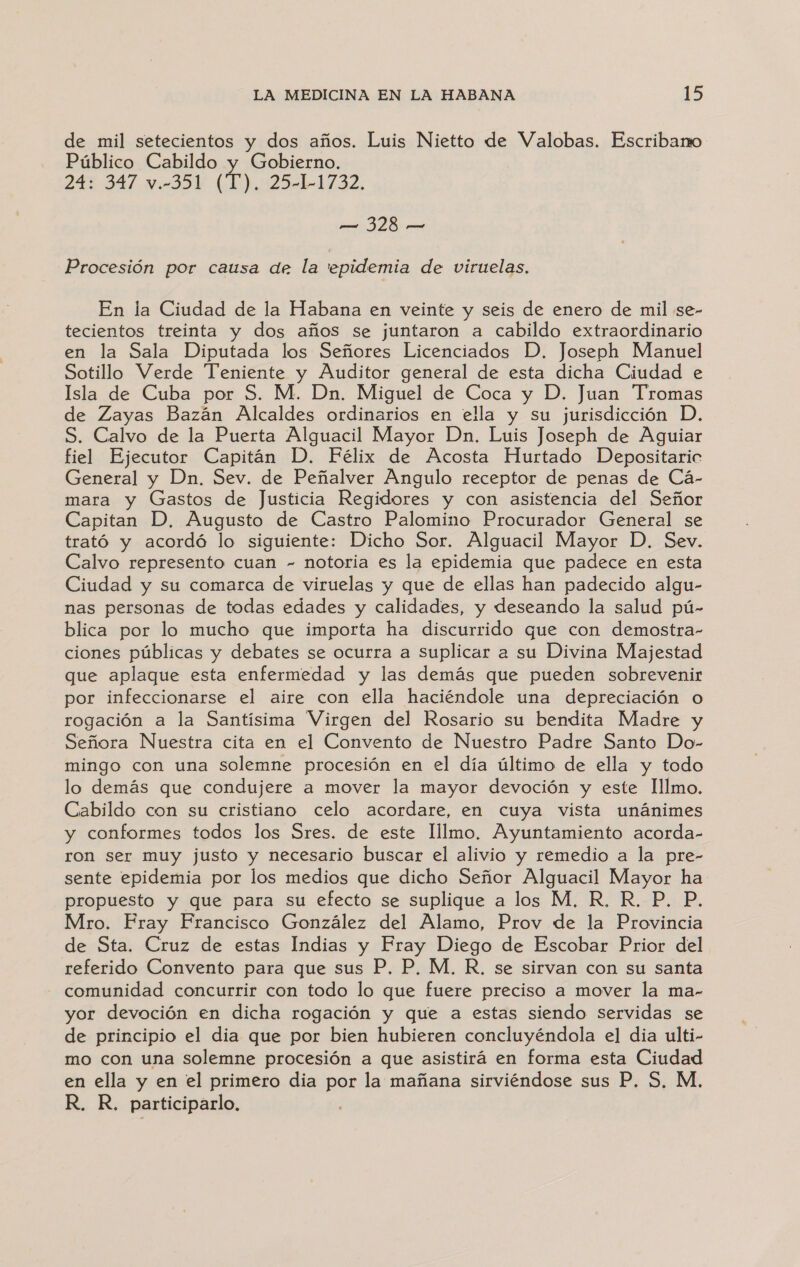 LA MEDICINA EN LA HABANA 15

de mil setecientos y dos años. Luis Nietto de Valobas. Escribano Público Cabildo y Gobierno.
24: 347 v.-351 (T). 25-I-1732.

— 328 —

Procesión por causa de la epidemia de viruelas.

En la Ciudad de la Habana en veinte y seis de enero de mil setecientos treinta y dos años se juntaron a cabildo extraordinario en la Sala Diputada los Señores Licenciados D. Joseph Manuel Sotillo Verde Teniente y Auditor general de esta dicha Ciudad e Isla de Cuba por S. M. Dn. Miguel de Coca y D. Juan Tromas de Zayas Bazán Alcaldes ordinarios en ella y su jurisdicción D. S. Calvo de la Puerta Alguacil Mayor Dn. Luis Joseph de Aguiar fiel Ejecutor Capitán D. Félix de Acosta Hurtado Depositaric General y Dn. Sev. de Peñalver Angulo receptor de penas de Cámara y Gastos de Justicia Regidores y con asistencia del Señor Capitan D. Augusto de Castro Palomino Procurador General se trató y acordó lo siguiente: Dicho Sor. Alguacil Mayor D. Sev. Calvo represento cuan - notoria es la epidemia que padece en esta Ciudad y su comarca de viruelas y que de ellas han padecido algunas personas de todas edades y calidades, y deseando la salud pública por lo mucho que importa ha discurrido que con demostraciones públicas y debates se ocurra a suplicar a su Divina Majestad que aplaque esta enfermedad y las demás que pueden sobrevenir por infeccionarse el aire con ella haciéndole una depreciación o rogación a la Santísima Virgen del Rosario su bendita Madre y Señora Nuestra cita en el Convento de Nuestro Padre Santo Domingo con una solemne procesión en el día último de ella y todo lo demás que condujere a mover la mayor devoción y este Illmo. Cabildo con su cristiano celo acordare, en cuya vista unánimes y conformes todos los Sres. de este Illmo. Ayuntamiento acordaron ser muy justo y necesario buscar el alivio y remedio a la presente epidemia por los medios que dicho Señor Alguacil Mayor ha propuesto y que para su efecto se suplique a los M. R. R. P. P. Mro. Fray Francisco González del Alamo, Prov de la Provincia de Sta. Cruz de estas Indias y Fray Diego de Escobar Prior del referido Convento para que sus P. P. M. R. se sirvan con su santa comunidad concurrir con todo lo que fuere preciso a mover la mayor devoción en dicha rogación y que a estas siendo servidas se de principio el dia que por bien hubieren concluyéndola el dia ultimo con una solemne procesión a que asistirá en forma esta Ciudad en ella y en el primero dia por la mañana sirviéndose sus P. S. M. R. R. participarlo.